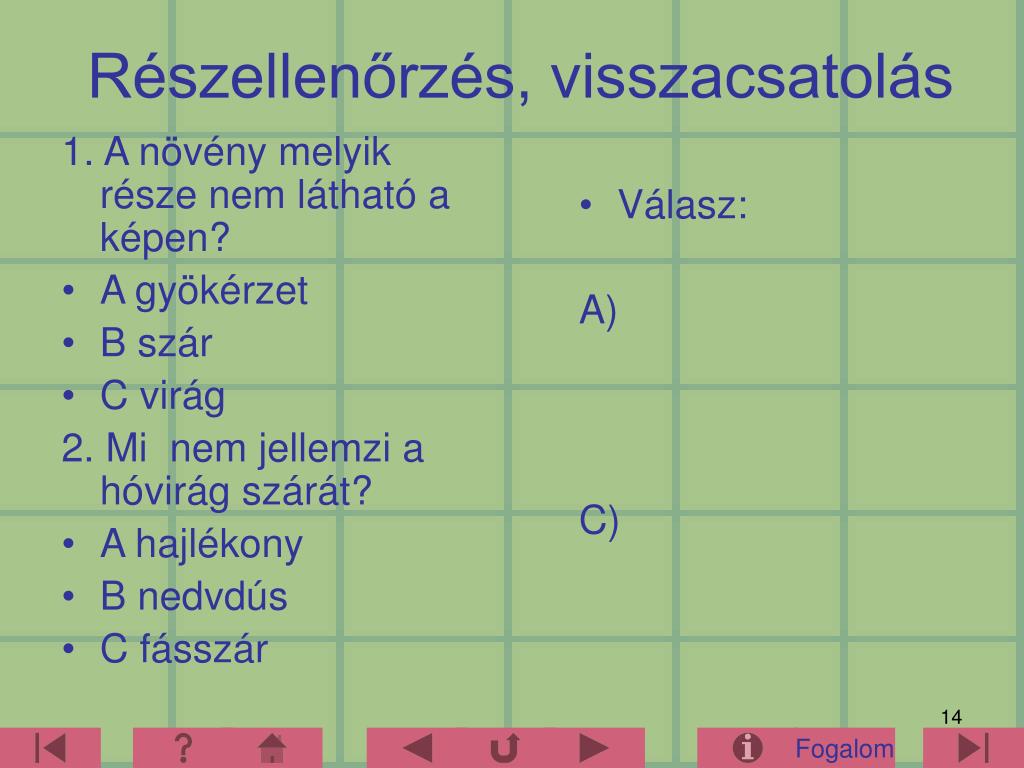 Részellenőrzés, visszacsatolás

1. A növény melyik része nem látható a képen?
• A gyökérzet
• B szár
• C virág
2. Mi  nem jellemzi a hóvirág szárát?
• A hajlékony
• B nedvdús
• C fásszár

• Válasz:

A)

C)

14

?

Fogalom